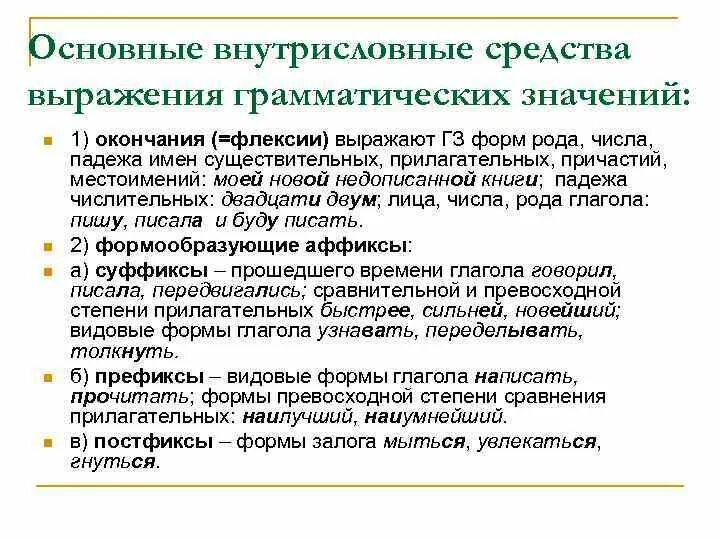 Основные внутрисловные средства выражения грамматических значений:

1) окончания (=флексии) выражают ГЗ форм рода, числа, падежа имен существительных, прилагательных, причастий, местоимений: моей новой недописанной книги; падежа числительных: двадцати двум; лица, числа, рода глагола: пишу, писала и буду писать.

2) формообразующие аффиксы:

а) суффиксы – прошедшего времени глагола говорил, писала, передвигались; сравнительной и превосходной степени прилагательных быстрее, сильней, новейший; видовые формы глагола узнавать, переделывать, толкнуть.

б) префиксы – видовые формы глагола написать, прочитать; формы превосходной степени сравнения прилагательных: наилучший, наиумнейший.

в) постфиксы – формы залога мыться, увлекаться, гнуться.